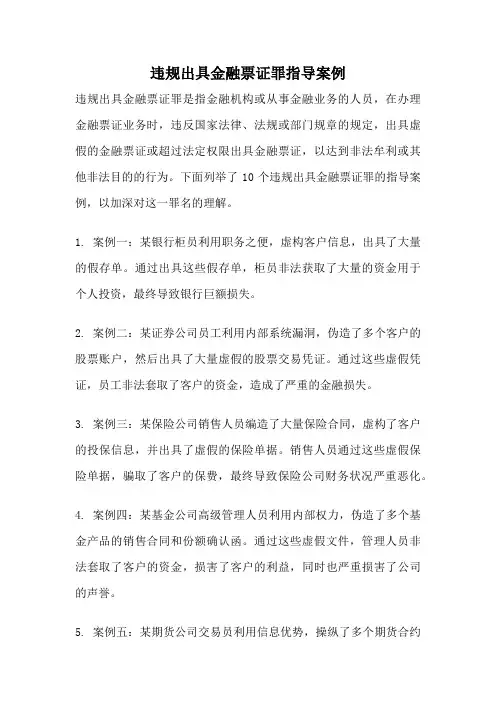 违规出具金融票证罪指导案例

违规出具金融票证罪是指金融机构或从事金融业务的人员，在办理金融票证业务时，违反国家法律、法规或部门规章的规定，出具虚假的金融票证或超过法定权限出具金融票证，以达到非法牟利或其他非法目的的行为。下面列举了 10 个违规出具金融票证罪的指导案例，以加深对这一罪名的理解。

1. 案例一：某银行柜员利用职务之便，虚构客户信息，出具了大量的假存单。通过出具这些假存单，柜员非法获取了大量的资金用于个人投资，最终导致银行巨额损失。

2. 案例二：某证券公司员工利用内部系统漏洞，伪造了多个客户的股票账户，然后出具了大量虚假的股票交易凭证。通过这些虚假凭证，员工非法套取了客户的资金，造成了严重的金融损失。

3. 案例三：某保险公司销售人员编造了大量保险合同，虚构了客户的投保信息，并出具了虚假的保险单据。销售人员通过这些虚假保险单据，骗取了客户的保费，最终导致保险公司财务状况严重恶化。

4. 案例四：某基金公司高级管理人员利用内部权力，伪造了多个基金产品的销售合同和份额确认函。通过这些虚假文件，管理人员非法套取了客户的资金，损害了客户的利益，同时也严重损害了公司的声誉。

5. 案例五：某期货公司交易员利用信息优势，操纵了多个期货合约